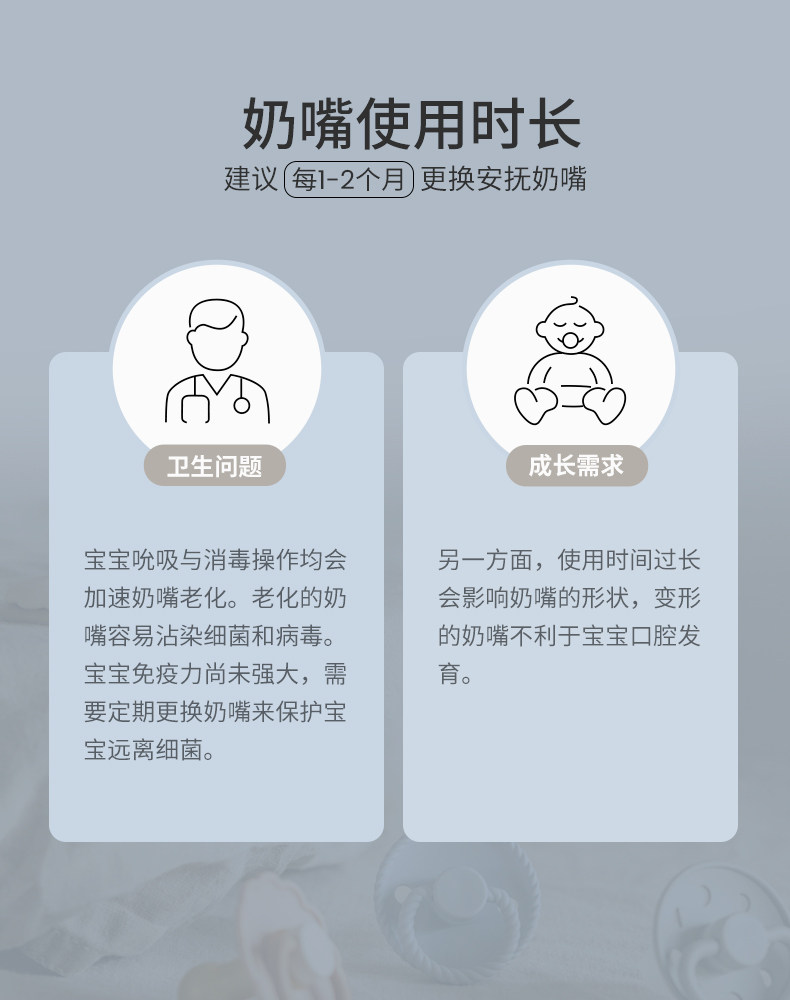 奶嘴使用时长

建议 每1-2个月 更换安抚奶嘴

卫生问题

宝宝吮吸与消毒操作均会加速奶嘴老化。老化的奶嘴容易沾染细菌和病毒。宝宝免疫力尚未强大，需要定期更换奶嘴来保护宝宝远离细菌。

成长需求

另一方面，使用时间过长会影响奶嘴的形状，变形的奶嘴不利于宝宝口腔发育。